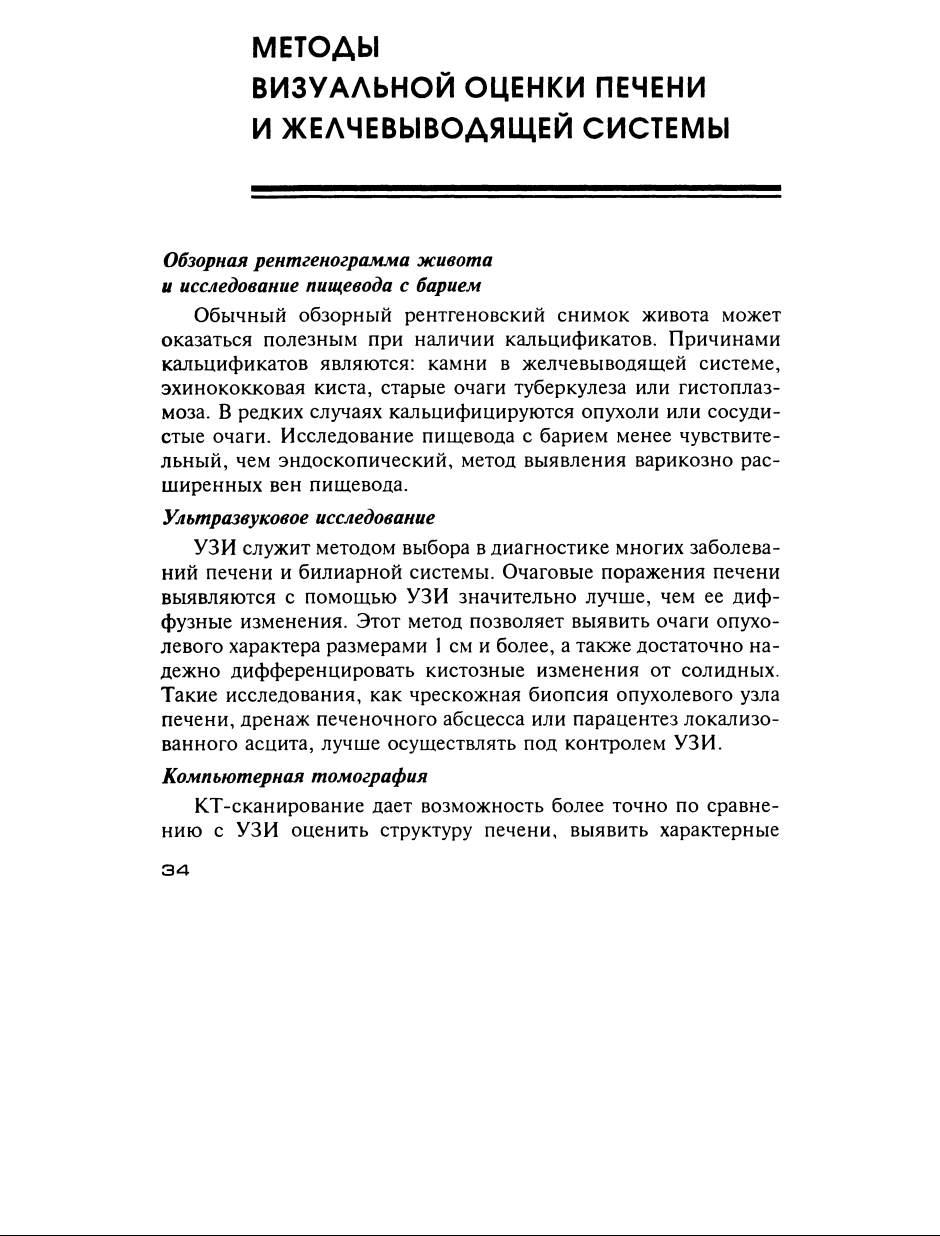 МЕТОДЫ
ВИЗУАЛЬНОЙ ОЦЕНКИ ПЕЧЕНИ
И ЖЕЛЧЕВЫВОДЯЩЕЙ СИСТЕМЫ

Обзорная рентгенограмма живота
и исследование пищевода с барием

Обычный обзорный рентгеновский снимок живота может оказаться полезным при наличии кальцификатов. Причинами кальцификатов являются: камни в желчевыводящей системе, эхинококковая киста, старые очаги туберкулеза или гистоплазмоза. В редких случаях кальцифицируются опухоли или сосудистые очаги. Исследование пищевода с барием менее чувствительный, чем эндоскопический, метод выявления варикозно расширенных вен пищевода.

Ультразвуковое исследование

УЗИ служит методом выбора в диагностике многих заболеваний печени и билиарной системы. Очаговые поражения печени выявляются с помощью УЗИ значительно лучше, чем ее диффузные изменения. Этот метод позволяет выявить очаги опухолевого характера размерами 1 см и более, а также достаточно надежно дифференцировать кистозные изменения от солидных. Такие исследования, как чрескожная биопсия опухолевого узла печени, дренаж печеночного абсцесса или парацентез локализованного асцита, лучше осуществлять под контролем УЗИ.

Компьютерная томография

КТ-сканирование дает возможность более точно по сравнению с УЗИ оценить структуру печени, выявить характерные

34